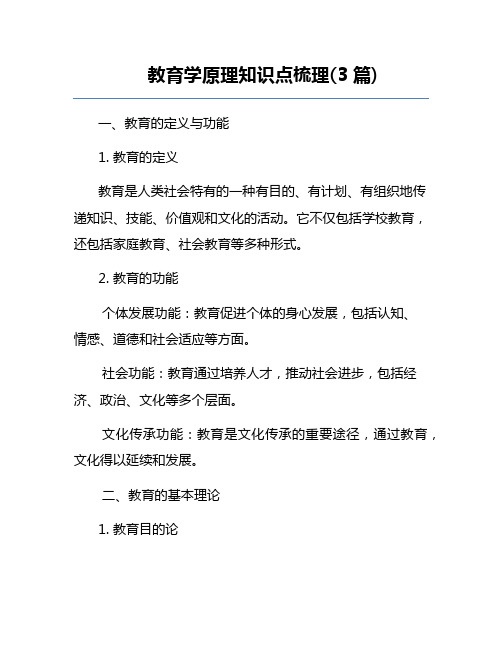 教育学原理知识点梳理(3 篇)

一、教育的定义与功能

1. 教育的定义

教育是人类社会特有的一种有目的、有计划、有组织地传递知识、技能、价值观和文化的活动。它不仅包括学校教育，还包括家庭教育、社会教育等多种形式。

2. 教育的功能

个体发展功能：教育促进个体的身心发展，包括认知、情感、道德和社会适应等方面。

社会功能：教育通过培养人才，推动社会进步，包括经济、政治、文化等多个层面。

文化传承功能：教育是文化传承的重要途径，通过教育，文化得以延续和发展。

二、教育的基本理论

1. 教育目的论